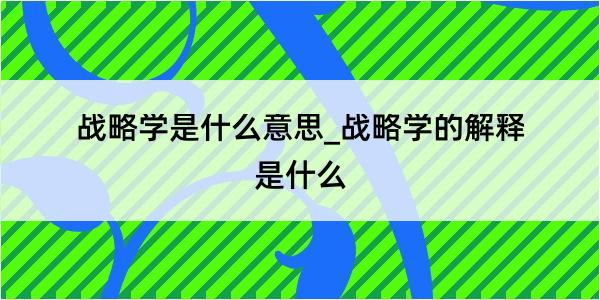 战略学是什么意思_战略学的解释是什么